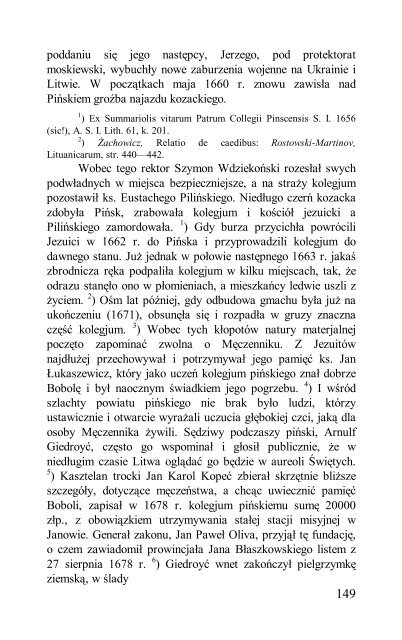 poddaniu się jego następcy, Jerzego, pod protektorat moskiewski, wybuchły nowe zaburzenia wojenne na Ukrainie i Litwie. W początkach maja 1660 r. znowu zawisła nad Pińskiem groźba najazdu kozackiego.

$^1$) Ex Summariolis vitarum Patrum Collegii Pinscensis S. I. 1656 (sic!), A. S. I. Lith. 61, k. 201.

$^2$) Żachowicz, Relatio de caedibus: Rostowski-Martinov, Lituanicarum, str. 440—442.

Wobec tego rektor Szymon Wdziekoński rozesłał swych podwładnych w miejsca bezpieczniejsze, a na straży kolegjum pozostawił ks. Eustachego Pilińskiego. Niedługo czerń kozacka zdobyła Pińsk, zrabowała kolegjum i kościół jezuicki a Pilińskiego zamordowała. $^1$) Gdy burza przycichła powrócili Jezuici w 1662 r. do Pińska i przyprowadzili kolegjum do dawnego stanu. Już jednak w połowie następnego 1663 r. jakaś zbrodnicza ręka podpaliła kolegjum w kilku miejscach, tak, że odrazu stanęło ono w płomieniach, a mieszkańcy ledwie uszli z życiem. $^2$) Ośm lat później, gdy odbudowa gmachu była już na ukończeniu (1671), obsunęła się i rozpadła w gruzy znaczna część kolegjum. $^3$) Wobec tych kłopotów natury materjalnej poczęto zapominać zwolna o Męczenniku. Z Jezuitów najdłużej przechowywał i potrzymywał jego pamięć ks. Jan Łukaszewicz, który jako uczeń kolegjum pińskiego znał dobrze Bobolę i był naocznym świadkiem jego pogrzebu. $^4$) I wśród szlachty powiatu pińskiego nie brak było ludzi, którzy ustawicznie i otwarcie wyrażali uczucia głębokiej czci, jaką dla osoby Męczennika żywili. Sędziwy podczaszy piński, Arnulf Giedroyć, często go wspominał i głosił publicznie, że w niedługim czasie Litwa oglądać go będzie w aureoli Świętych. $^5$) Kasztelan trocki Jan Karol Kopeć zbierał skrzętnie bliższe szczegóły, dotyczące męczeństwa, a chcąc uwiecznić pamięć Boboli, zapisał w 1678 r. kolegjum pińskiemu sumę 20000 złp., z obowiązkiem utrzymywania stałej stacji misyjnej w Janowie. Generał zakonu, Jan Paweł Oliva, przyjął tę fundację, o czem zawiadomił prowincjała Jana Błaszkowskiego listem z 27 sierpnia 1678 r. $^6$) Giedroyć wnet zakończył pielgrzymkę ziemską, w ślady

149